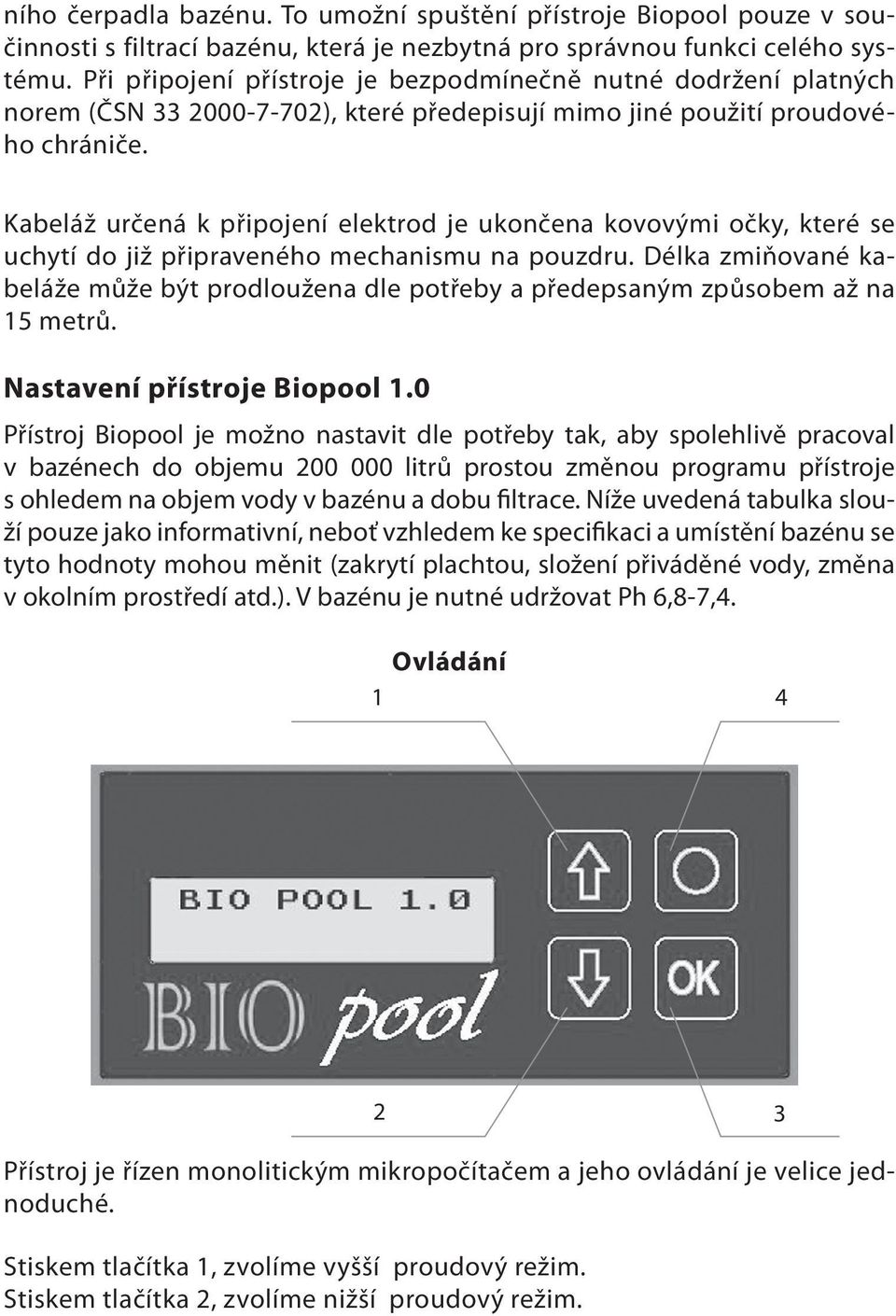 ního čerpadla bazénu. To umožní spuštění přístroje Biopool pouze v součinnosti s filtrací bazénu, která je nezbytná pro správnou funkci celého systému. Při připojení přístroje je bezpodmínečně nutné dodržení platných norem (ČSN 33 2000-7-702), které předepisují mimo jiné použití proudového chrániče.

Kabeláž určená k připojení elektrod je ukončena kovovými očky, které se uchytí do již připraveného mechanismu na pouzdru. Délka zmiňované kabeláže může být prodloužena dle potřeby a předepsaným způsobem až na 15 metrů.

Nastavení přístroje Biopool 1.0

Přístroj Biopool je možno nastavit dle potřeby tak, aby spolehlivě pracoval v bazénech do objemu 200 000 litrů prostou změnou programu přístroje s ohledem na objem vody v bazénu a dobu filtrace. Níže uvedená tabulka slouží pouze jako informativní, neboť vzhledem ke specifikaci a umístění bazénu se tyto hodnoty mohou měnit (zakrytí plachtou, složení přiváděné vody, změna v okolním prostředí atd.). V bazénu je nutné udržovat Ph 6,8-7,4.

Ovládání

1

4

BIO POOL 1.0

BIO pool

OK

2

3

Přístroj je řízen monolitickým mikropočítačem a jeho ovládání je velice jednoduché.

Stiskem tlačítka 1, zvolíme vyšší proudový režim.
Stiskem tlačítka 2, zvolíme nižší proudový režim.